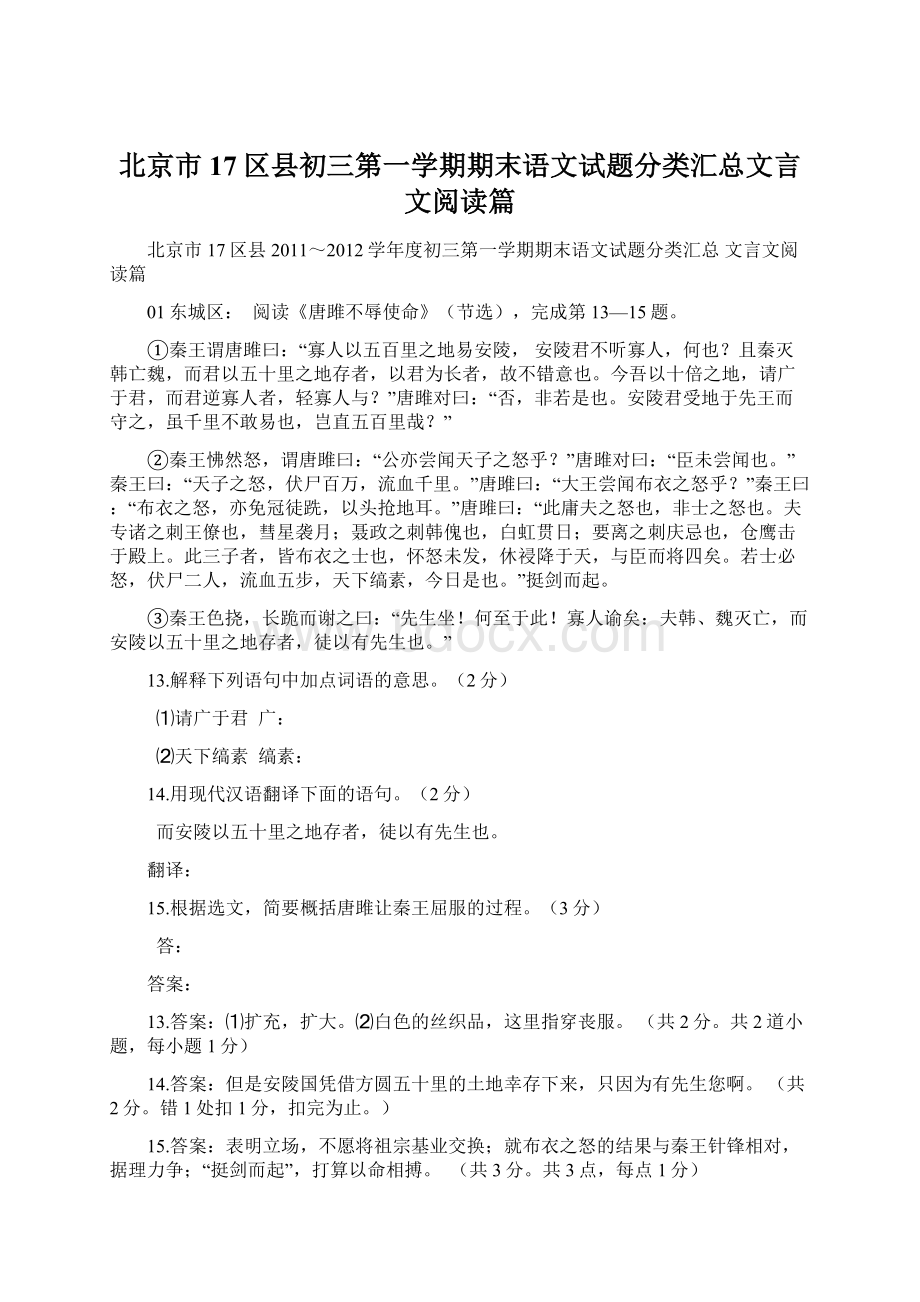 北京市17区县初三第一学期期末语文试题分类汇总文言文阅读篇

北京市17区县2011～2012学年度初三第一学期期末语文试题分类汇总 文言文阅读篇

01东城区： 阅读《唐雎不辱使命》（节选），完成第13—15题。

①秦王谓唐雎曰：“寡人以五百里之地易安陵， 安陵君不听寡人，何也？且秦灭韩亡魏，而君以五十里之地存者，以君为长者，故不错意也。今吾以十倍之地，请广于君，而君逆寡人者，轻寡人与？”唐雎对曰：“否，非若是也。安陵君受地于先王而守之，虽千里不敢易也，岂直五百里哉？”

②秦王怫然怒，谓唐雎曰：“公亦尝闻天子之怒乎？”唐雎对曰：“臣未尝闻也。”秦王曰：“天子之怒，伏尸百万，流血千里。”唐雎曰：“大王尝闻布衣之怒乎？”秦王曰：“布衣之怒，亦免冠徒跣，以头抢地耳。”唐雎曰：“此庸夫之怒也，非士之怒也。夫专诸之刺王僚也，彗星袭月；聂政之刺韩傀也，白虹贯日；要离之刺庆忌也，仓鹰击于殿上。此三子者，皆布衣之士也，怀怒未发，休祲降于天，与臣而将四矣。若士必怒，伏尸二人，流血五步，天下缟素，今日是也。”挺剑而起。

③秦王色挠，长跪而谢之曰：“先生坐！何至于此！寡人谕矣：夫韩、魏灭亡，而安陵以五十里之地存者，徒以有先生也。”

13.解释下列语句中加点词语的意思。（2分）

⑴请广于君 广：

⑵天下缟素 缟素：

14.用现代汉语翻译下面的语句。（2分）

而安陵以五十里之地存者，徒以有先生也。

翻译：

15.根据选文，简要概括唐雎让秦王屈服的过程。（3分）

答：

答案：

13.答案：⑴扩充，扩大。⑵白色的丝织品，这里指穿丧服。 （共2分。共2道小题，每小题1分）

14.答案：但是安陵国凭借方圆五十里的土地幸存下来，只因为有先生您啊。 （共2分。错1处扣1分，扣完为止。）

15.答案：表明立场，不愿将祖宗基业交换；就布衣之怒的结果与秦王针锋相对，据理力争；“挺剑而起”，打算以命相搏。 （共3分。共3点，每点1分）